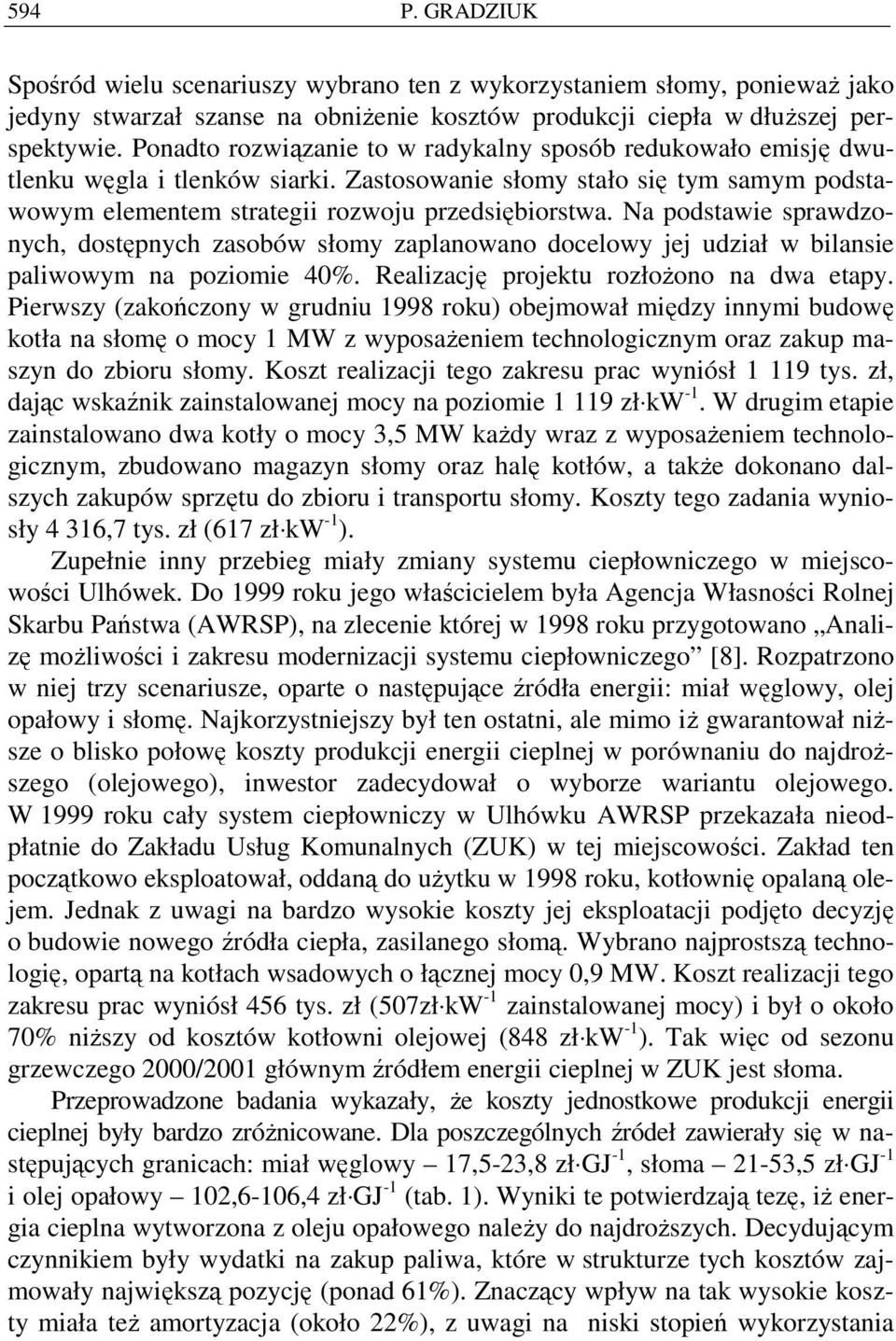 594 P. GRADZIUK

Spośród wielu scenariuszy wybrano ten z wykorzystaniem słomy, ponieważ jako jedyny stwarzał szanse na obniżenie kosztów produkcji ciepła w dłuższej perspektywie. Ponadto rozwiązanie to w radykalny sposób redukowało emisję dwutlenku węgla i tlenków siarki. Zastosowanie słomy stało się tym samym podstawowym elementem strategii rozwoju przedsiębiorstwa. Na podstawie sprawdzonych, dostępnych zasobów słomy zaplanowano docelowy jej udział w bilansie paliwowym na poziomie 40%. Realizację projektu rozłożono na dwa etapy. Pierwszy (zakończony w grudniu 1998 roku) obejmował między innymi budowę kotła na słomę o mocy 1 MW z wyposażeniem technologicznym oraz zakup maszyn do zbioru słomy. Koszt realizacji tego zakresu prac wyniósł 1 119 tys. zł, dając wskaźnik zainstalowanej mocy na poziomie 1 119 zł$\cdot$kW$^{-1}$. W drugim etapie zainstalowano dwa kotły o mocy 3,5 MW każdy wraz z wyposażeniem technologicznym, zbudowano magazyn słomy oraz halę kotłów, a także dokonano dalszych zakupów sprzętu do zbioru i transportu słomy. Koszty tego zadania wyniosły 4 316,7 tys. zł (617 zł$\cdot$kW$^{-1}$).

Zupełnie inny przebieg miały zmiany systemu ciepłowniczego w miejscowości Ulhówek. Do 1999 roku jego właścicielem była Agencja Własności Rolnej Skarbu Państwa (AWRSP), na zlecenie której w 1998 roku przygotowano „Analizę możliwości i zakresu modernizacji systemu ciepłowniczego” [8]. Rozpatrzono w niej trzy scenariusze, oparte o następujące źródła energii: miał węglowy, olej opałowy i słomę. Najkorzystniejszy był ten ostatni, ale mimo iż gwarantował niższe o blisko połowę koszty produkcji energii cieplnej w porównaniu do najdroższego (olejowego), inwestor zadecydował o wyborze wariantu olejowego. W 1999 roku cały system ciepłowniczy w Ulhówku AWRSP przekazała nieodpłatnie do Zakładu Usług Komunalnych (ZUK) w tej miejscowości. Zakład ten początkowo eksploatował, oddaną do użytku w 1998 roku, kotłownię opalaną olejem. Jednak z uwagi na bardzo wysokie koszty jej eksploatacji podjęto decyzję o budowie nowego źródła ciepła, zasilanego słomą. Wybrano najprostszą technologię, opartą na kotłach wsadowych o łącznej mocy 0,9 MW. Koszt realizacji tego zakresu prac wyniósł 456 tys. zł (507zł$\cdot$kW$^{-1}$ zainstalowanej mocy) i był o około 70% niższy od kosztów kotłowni olejowej (848 zł$\cdot$kW$^{-1}$). Tak więc od sezonu grzewczego 2000/2001 głównym źródłem energii cieplnej w ZUK jest słoma.

Przeprowadzone badania wykazały, że koszty jednostkowe produkcji energii cieplnej były bardzo zróżnicowane. Dla poszczególnych źródeł zawierały się w następujących granicach: miał węglowy – 17,5-23,8 zł$\cdot$GJ$^{-1}$, słoma – 21-53,5 zł$\cdot$GJ$^{-1}$ i olej opałowy – 102,6-106,4 zł$\cdot$GJ$^{-1}$ (tab. 1). Wyniki te potwierdzają tezę, iż energia cieplna wytworzona z oleju opałowego należy do najdroższych. Decydującym czynnikiem były wydatki na zakup paliwa, które w strukturze tych kosztów zajmowały największą pozycję (ponad 61%). Znaczący wpływ na tak wysokie koszty miała też amortyzacja (około 22%), z uwagi na niski stopień wykorzystania